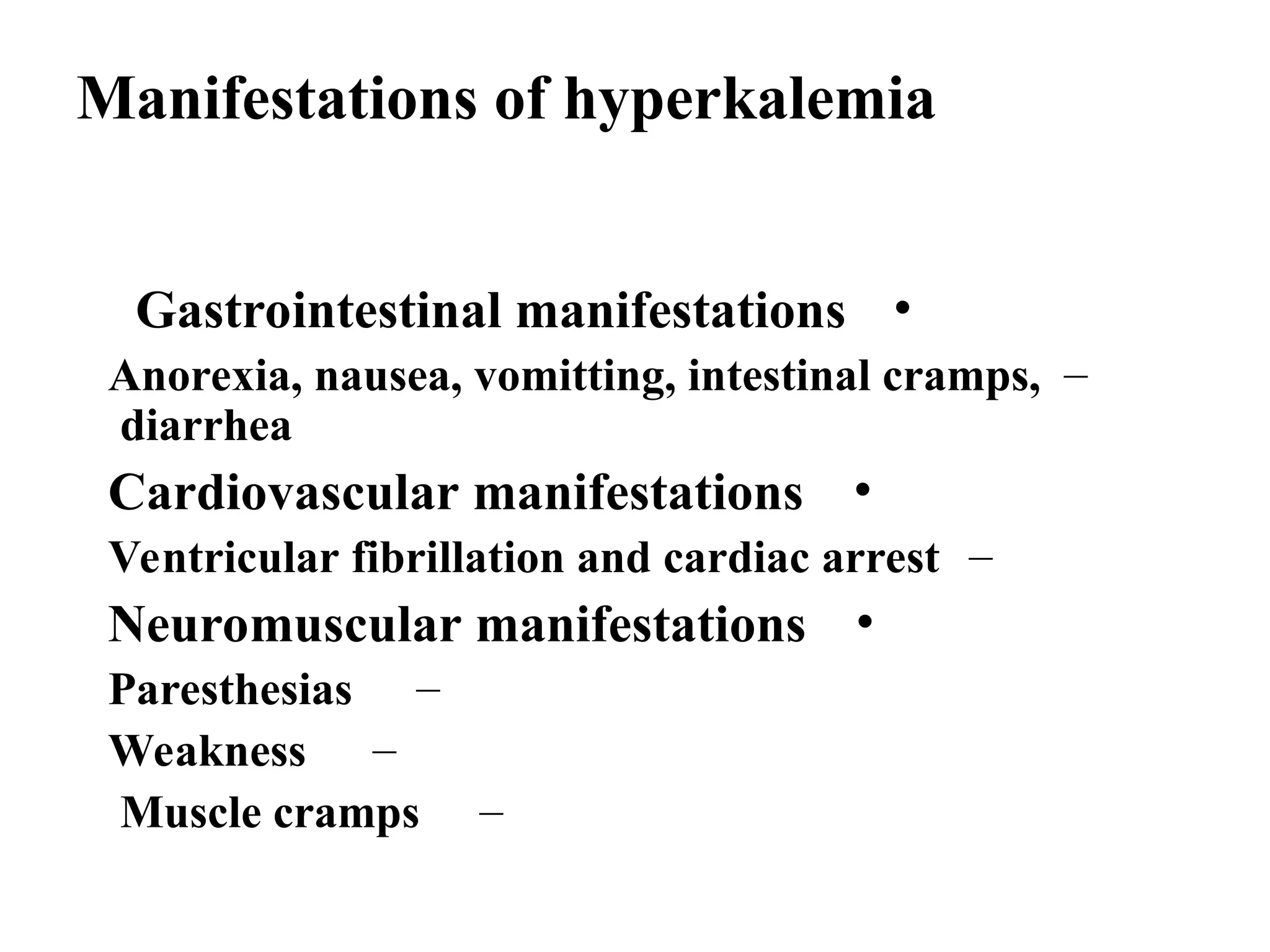 Manifestations of hyperkalemia

Gastrointestinal manifestations •

Anorexia, nausea, vomitting, intestinal cramps, – diarrhea

Cardiovascular manifestations •

Ventricular fibrillation and cardiac arrest –

Neuromuscular manifestations •

Paresthesias –

Weakness –

Muscle cramps –